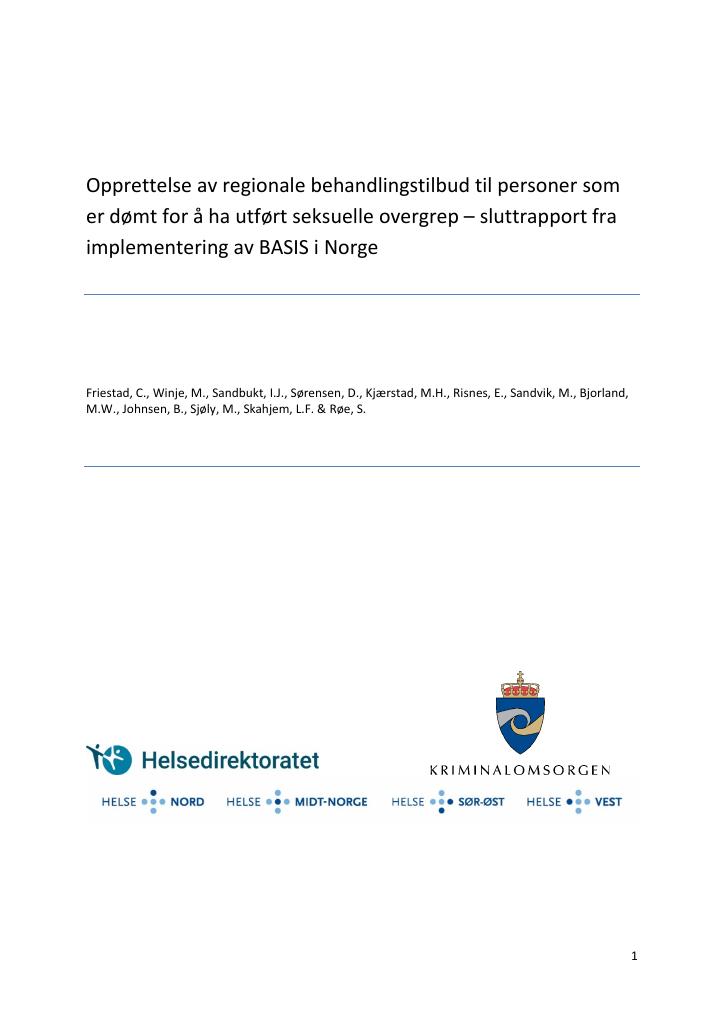 Opprettelse av regionale behandlingstilbud til personer som er dømt for å ha utført seksuelle overgrep – sluttrapport fra implementering av BASIS i Norge

Friestad, C., Winje, M., Sandbukt, I.J., Sørensen, D., Kjærstad, M.H., Risnes, E., Sandvik, M., Bjorland, M.W., Johnsen, B., Sjøly, M., Skahjem, L.F. & Røe, S.

Helsedirektoratet

KRIMINALOMSORGEN

HELSE NORD
HELSE MIDT-NORGE
HELSE SØR-ØST
HELSE VEST

1